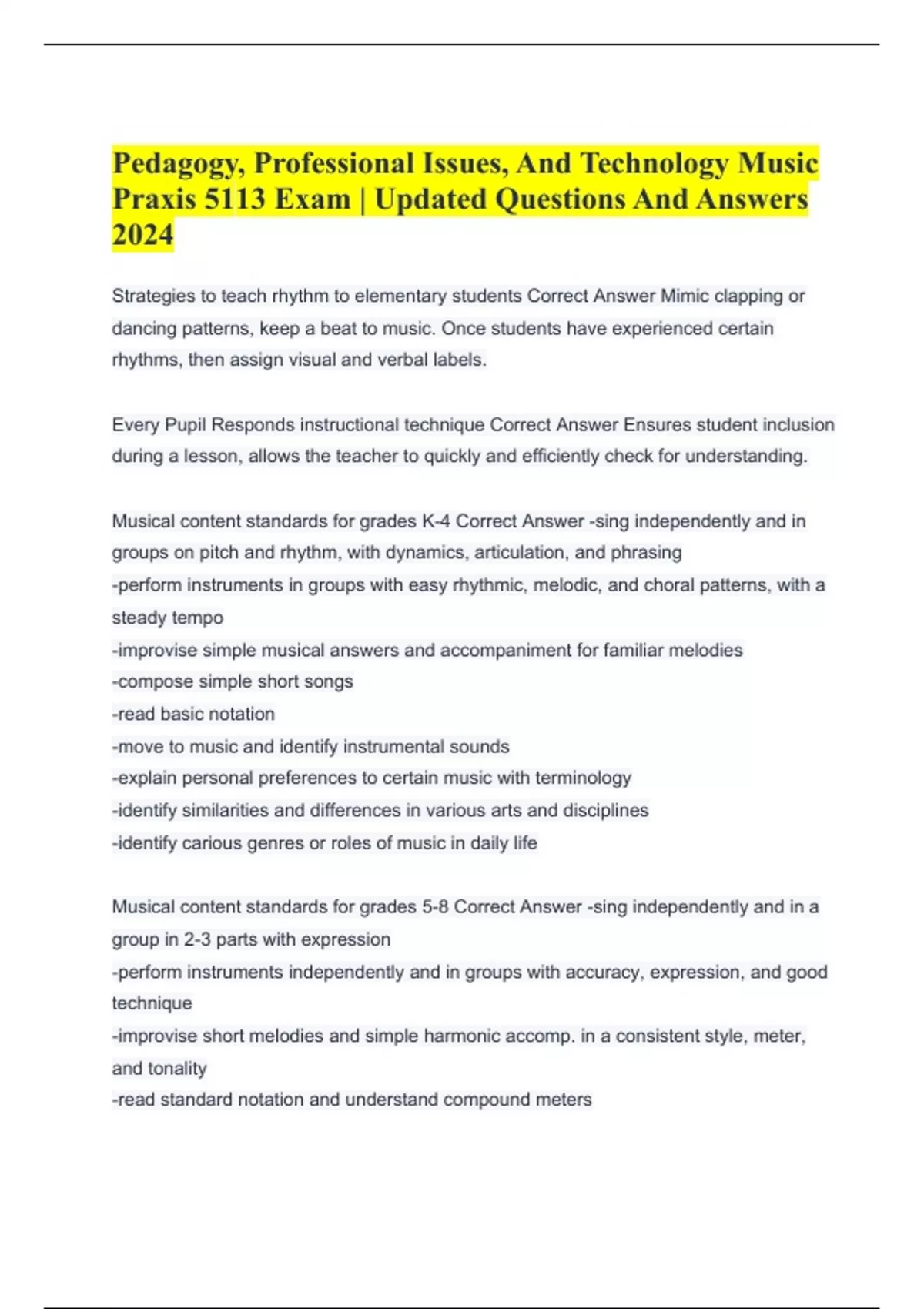 Pedagogy, Professional Issues, And Technology Music Praxis 5113 Exam | Updated Questions And Answers 2024

Strategies to teach rhythm to elementary students Correct Answer Mimic clapping or dancing patterns, keep a beat to music. Once students have experienced certain rhythms, then assign visual and verbal labels.

Every Pupil Responds instructional technique Correct Answer Ensures student inclusion during a lesson, allows the teacher to quickly and efficiently check for understanding.

Musical content standards for grades K-4 Correct Answer -sing independently and in groups on pitch and rhythm, with dynamics, articulation, and phrasing
-perform instruments in groups with easy rhythmic, melodic, and choral patterns, with a steady tempo
-improvise simple musical answers and accompaniment for familiar melodies
-compose simple short songs
-read basic notation
-move to music and identify instrumental sounds
-explain personal preferences to certain music with terminology
-identify similarities and differences in various arts and disciplines
-identify carious genres or roles of music in daily life

Musical content standards for grades 5-8 Correct Answer -sing independently and in a group in 2-3 parts with expression
-perform instruments independently and in groups with accuracy, expression, and good technique
-improvise short melodies and simple harmonic accomp. in a consistent style, meter, and tonality
-read standard notation and understand compound meters